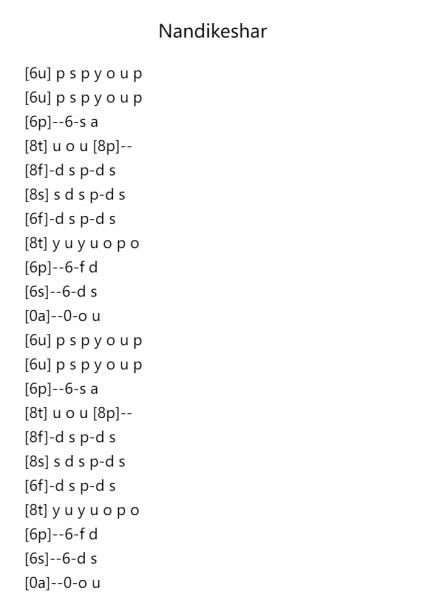 Nandikeshar

[6u] p s p y o u p
[6u] p s p y o u p
[6p]--6-s a
[8t] u o u [8p]--
[8f]-d s p-d s
[8s] s d s p-d s
[6f]-d s p-d s
[8t] y u y u o p o
[6p]--6-f d
[6s]--6-d s
[0a]--0-o u
[6u] p s p y o u p
[6u] p s p y o u p
[6p]--6-s a
[8t] u o u [8p]--
[8f]-d s p-d s
[8s] s d s p-d s
[6f]-d s p-d s
[8t] y u y u o p o
[6p]--6-f d
[6s]--6-d s
[0a]--0-o u